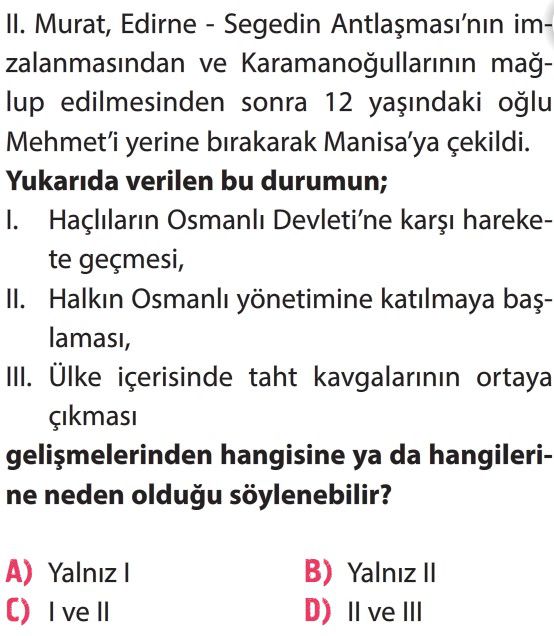 II. Murat, Edirne - Segedin Antlaşması'nın imzalanmasından ve Karamanoğullarının mağlup edilmesinden sonra 12 yaşındaki oğlu Mehmet'i yerine bırakarak Manisa'ya çekildi.

**Yukarıda verilen bu durumun;**

I. Haçlıların Osmanlı Devleti'ne karşı harekete geçmesi,

II. Halkın Osmanlı yönetimine katılmaya başlaması,

III. Ülke içerisinde taht kavgalarının ortaya çıkması

**gelişmelerinden hangisine ya da hangilerine neden olduğu söylenebilir?**

A) Yalnız I
B) Yalnız II
C) I ve II
D) II ve III